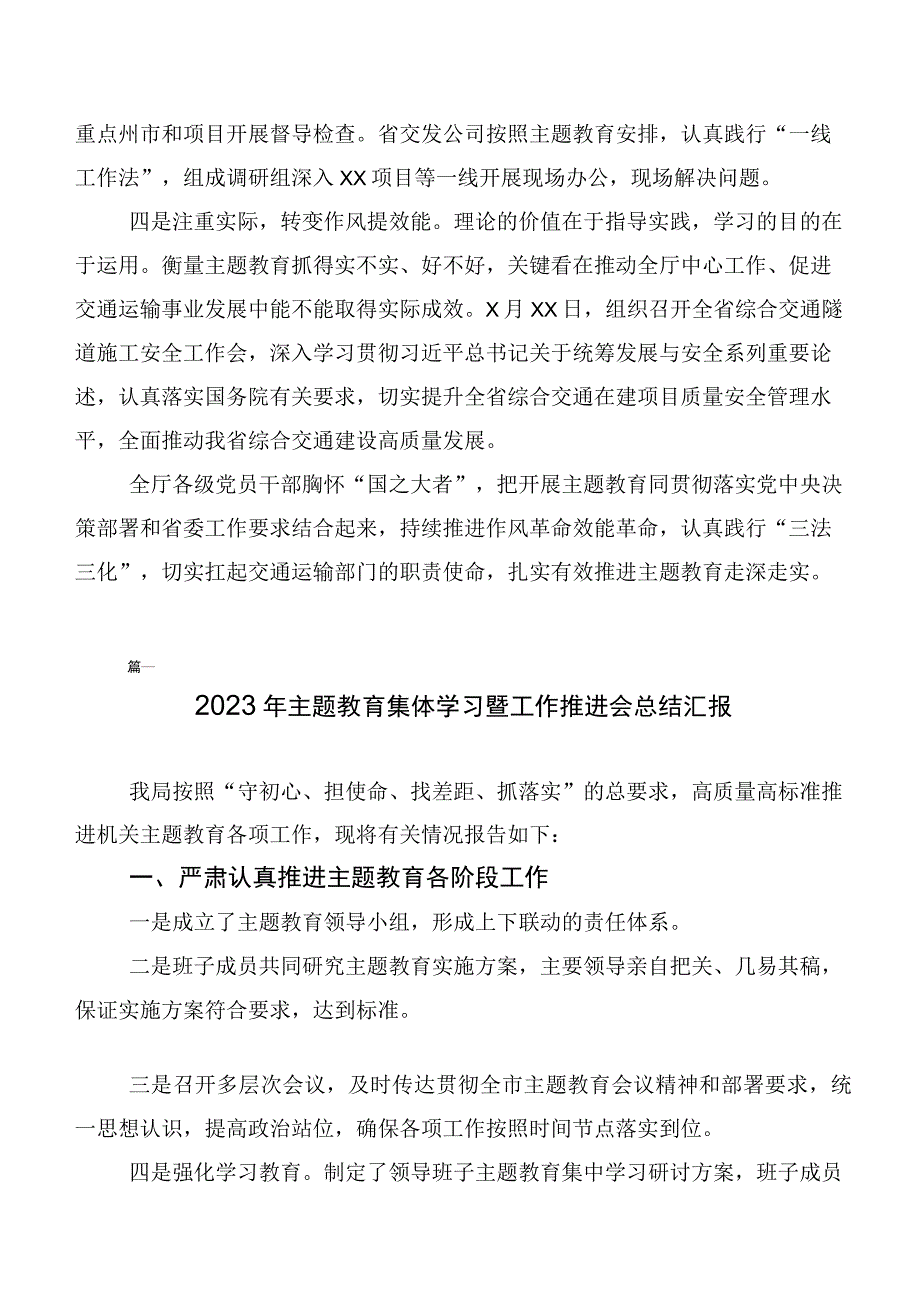 重点州市和项目开展督导检查。省交发公司按照主题教育安排，认真践行“一线工作法”，组成调研组深入XX项目等一线开展现场办公，现场解决问题。

四是注重实际，转变作风提效能。理论的价值在于指导实践，学习的目的在于运用。衡量主题教育抓得实不实、好不好，关键看在推动全厅中心工作、促进交通运输事业发展中能不能取得实际成效。X月XX日，组织召开全省综合交通隧道施工安全工作会，深入学习贯彻习近平总书记关于统筹发展与安全系列重要论述，认真落实国务院有关要求，切实提升全省综合交通在建项目质量安全管理水平，全面推动我省综合交通建设高质量发展。

全厅各级党员干部胸怀“国之大者”，把开展主题教育同贯彻落实党中央决策部署和省委工作要求结合起来，持续推进作风革命效能革命，认真践行“三法三化”，切实扛起交通运输部门的职责使命，扎实有效推进主题教育走深走实。

篇一

2023年主题教育集体学习暨工作推进会总结汇报

我局按照“守初心、担使命、找差距、抓落实”的总要求，高质量高标准推进机关主题教育各项工作，现将有关情况报告如下：

一、严肃认真推进主题教育各阶段工作

一是成立了主题教育领导小组，形成上下联动的责任体系。

二是班子成员共同研究主题教育实施方案，主要领导亲自把关、几易其稿，保证实施方案符合要求，达到标准。

三是召开多层次会议，及时传达贯彻全市主题教育会议精神和部署要求，统一思想认识，提高政治站位，确保各项工作按照时间节点落实到位。

四是强化学习教育。制定了领导班子主题教育集中学习研讨方案，班子成员